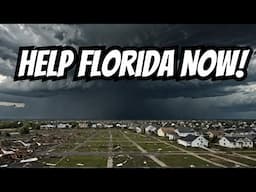 HELP FLORIDA NOW!